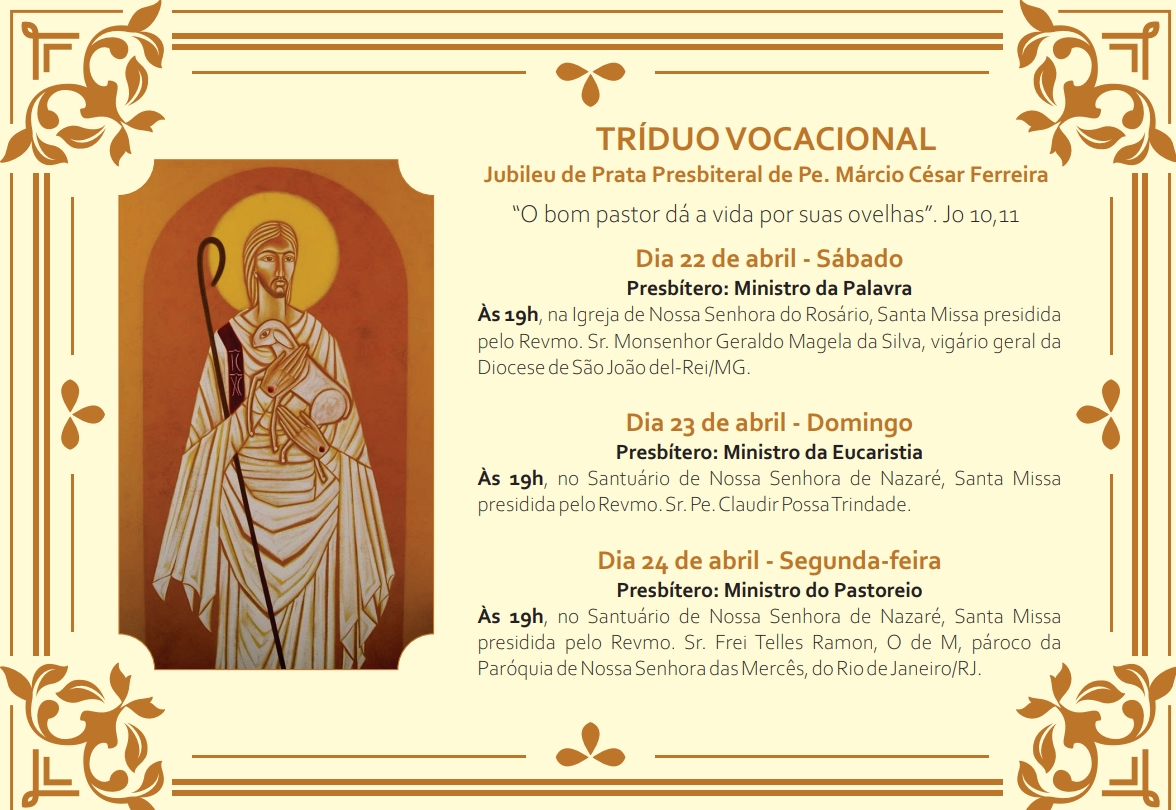 TRÍDUO VOCACIONAL
Jubileu de Prata Presbiteral de Pe. Márcio César Ferreira

“O bom pastor dá a vida por suas ovelhas”. Jo 10,11

Dia 22 de abril - Sábado
Presbítero: Ministro da Palavra
Às 19h, na Igreja de Nossa Senhora do Rosário, Santa Missa presidida pelo Revmo. Sr. Monsenhor Geraldo Magela da Silva, vigário geral da Diocese de São João del-Rei/MG.

Dia 23 de abril - Domingo
Presbítero: Ministro da Eucaristia
Às 19h, no Santuário de Nossa Senhora de Nazaré, Santa Missa presidida pelo Revmo. Sr. Pe. Claudir Possa Trindade.

Dia 24 de abril - Segunda-feira
Presbítero: Ministro do Pastoreio
Às 19h, no Santuário de Nossa Senhora de Nazaré, Santa Missa presidida pelo Revmo. Sr. Frei Telles Ramon, O de M, pároco da Paróquia de Nossa Senhora das Mercês, do Rio de Janeiro/RJ.